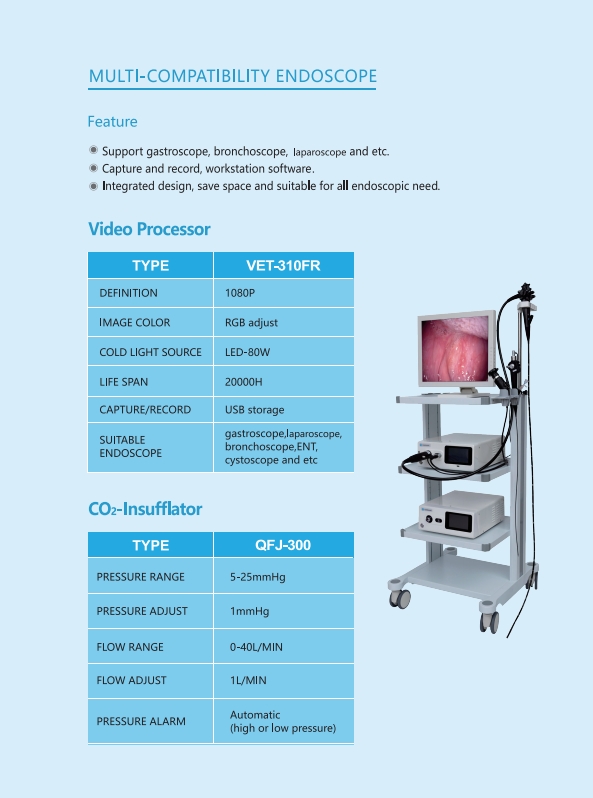 MULTI-COMPATIBILITY ENDOSCOPE

Feature

Support gastroscope, bronchoscope, laparoscope and etc.
Capture and record, workstation software.
Integrated design, save space and suitable for all endoscopic need.

Video Processor

| TYPE | VET-310FR |
|---|---|
| DEFINITION | 1080P |
| IMAGE COLOR | RGB adjust |
| COLD LIGHT SOURCE | LED-80W |
| LIFE SPAN | 20000H |
| CAPTURE/RECORD | USB storage |
| SUITABLE ENDOSCOPE | gastroscope,laparoscope, bronchoscope,ENT, cystoscope and etc |

$CO_2$-Insufflator

| TYPE | QFJ-300 |
|---|---|
| PRESSURE RANGE | 5-25mmHg |
| PRESSURE ADJUST | 1mmHg |
| FLOW RANGE | 0-40L/MIN |
| FLOW ADJUST | 1L/MIN |
| PRESSURE ALARM | Automatic (high or low pressure) |